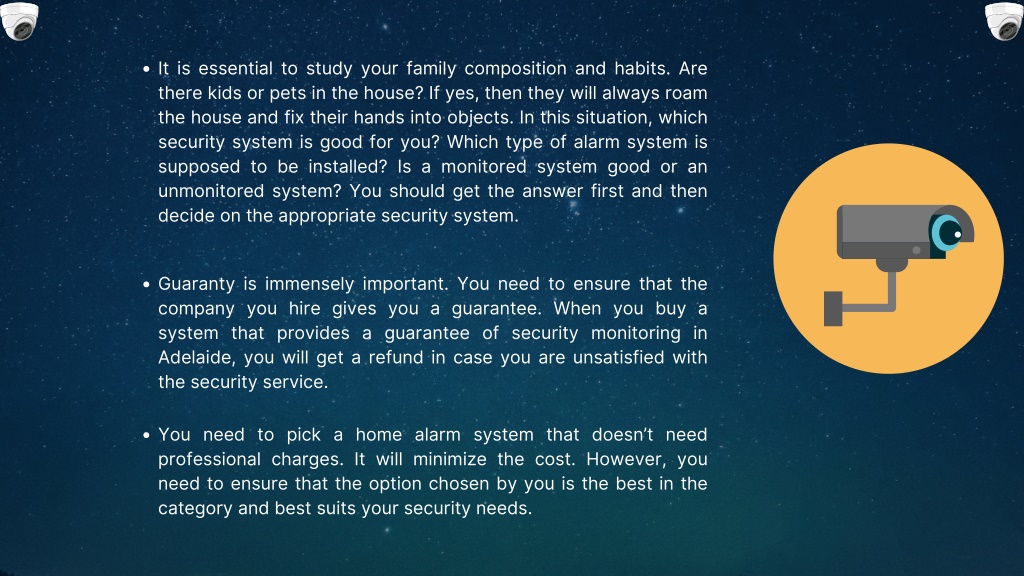 • It is essential to study your family composition and habits. Are there kids or pets in the house? If yes, then they will always roam the house and fix their hands into objects. In this situation, which security system is good for you? Which type of alarm system is supposed to be installed? Is a monitored system good or an unmonitored system? You should get the answer first and then decide on the appropriate security system.

• Guaranty is immensely important. You need to ensure that the company you hire gives you a guarantee. When you buy a system that provides a guarantee of security monitoring in Adelaide, you will get a refund in case you are unsatisfied with the security service.

• You need to pick a home alarm system that doesn't need professional charges. It will minimize the cost. However, you need to ensure that the option chosen by you is the best in the category and best suits your security needs.